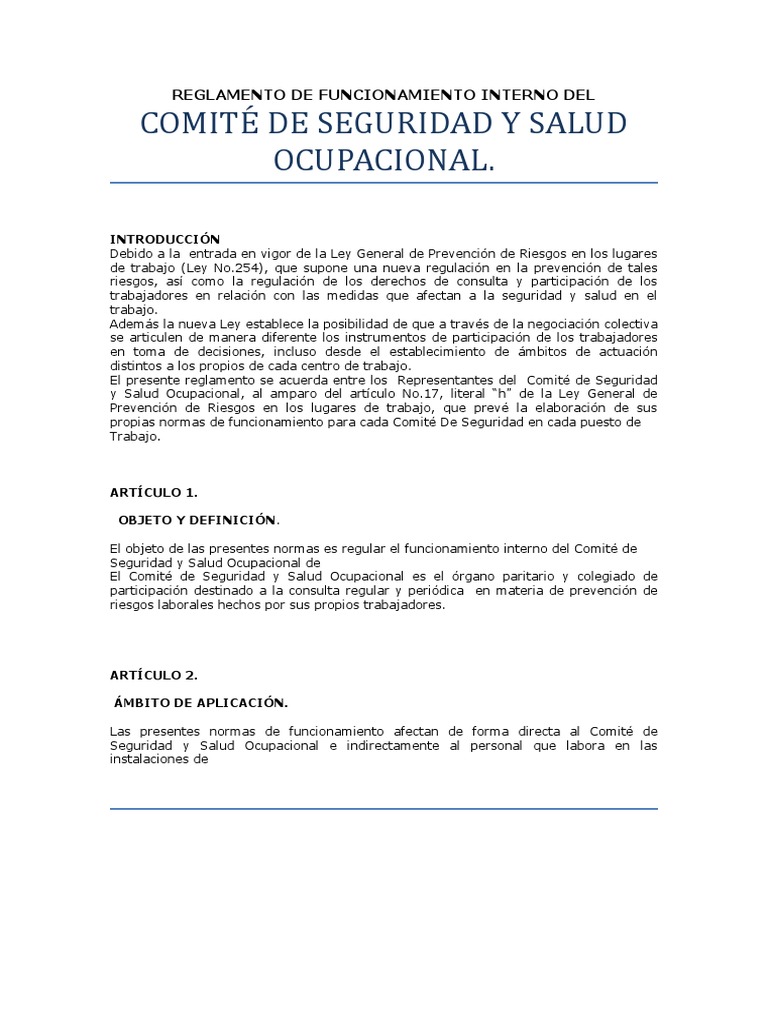 REGLAMENTO DE FUNCIONAMIENTO INTERNO DEL

COMITÉ DE SEGURIDAD Y SALUD OCUPACIONAL.

INTRODUCCIÓN
Debido a la entrada en vigor de la Ley General de Prevención de Riesgos en los lugares de trabajo (Ley No.254), que supone una nueva regulación en la prevención de tales riesgos, así como la regulación de los derechos de consulta y participación de los trabajadores en relación con las medidas que afectan a la seguridad y salud en el trabajo.
Además la nueva Ley establece la posibilidad de que a través de la negociación colectiva se articulen de manera diferente los instrumentos de participación de los trabajadores en toma de decisiones, incluso desde el establecimiento de ámbitos de actuación distintos a los propios de cada centro de trabajo.
El presente reglamento se acuerda entre los Representantes del Comité de Seguridad y Salud Ocupacional, al amparo del artículo No.17, literal "h" de la Ley General de Prevención de Riesgos en los lugares de trabajo, que prevé la elaboración de sus propias normas de funcionamiento para cada Comité De Seguridad en cada puesto de Trabajo.

ARTÍCULO 1.

OBJETO Y DEFINICIÓN.

El objeto de las presentes normas es regular el funcionamiento interno del Comité de Seguridad y Salud Ocupacional de
El Comité de Seguridad y Salud Ocupacional es el órgano paritario y colegiado de participación destinado a la consulta regular y periódica en materia de prevención de riesgos laborales hechos por sus propios trabajadores.

ARTÍCULO 2.

ÁMBITO DE APLICACIÓN.

Las presentes normas de funcionamiento afectan de forma directa al Comité de Seguridad y Salud Ocupacional e indirectamente al personal que labora en las instalaciones de